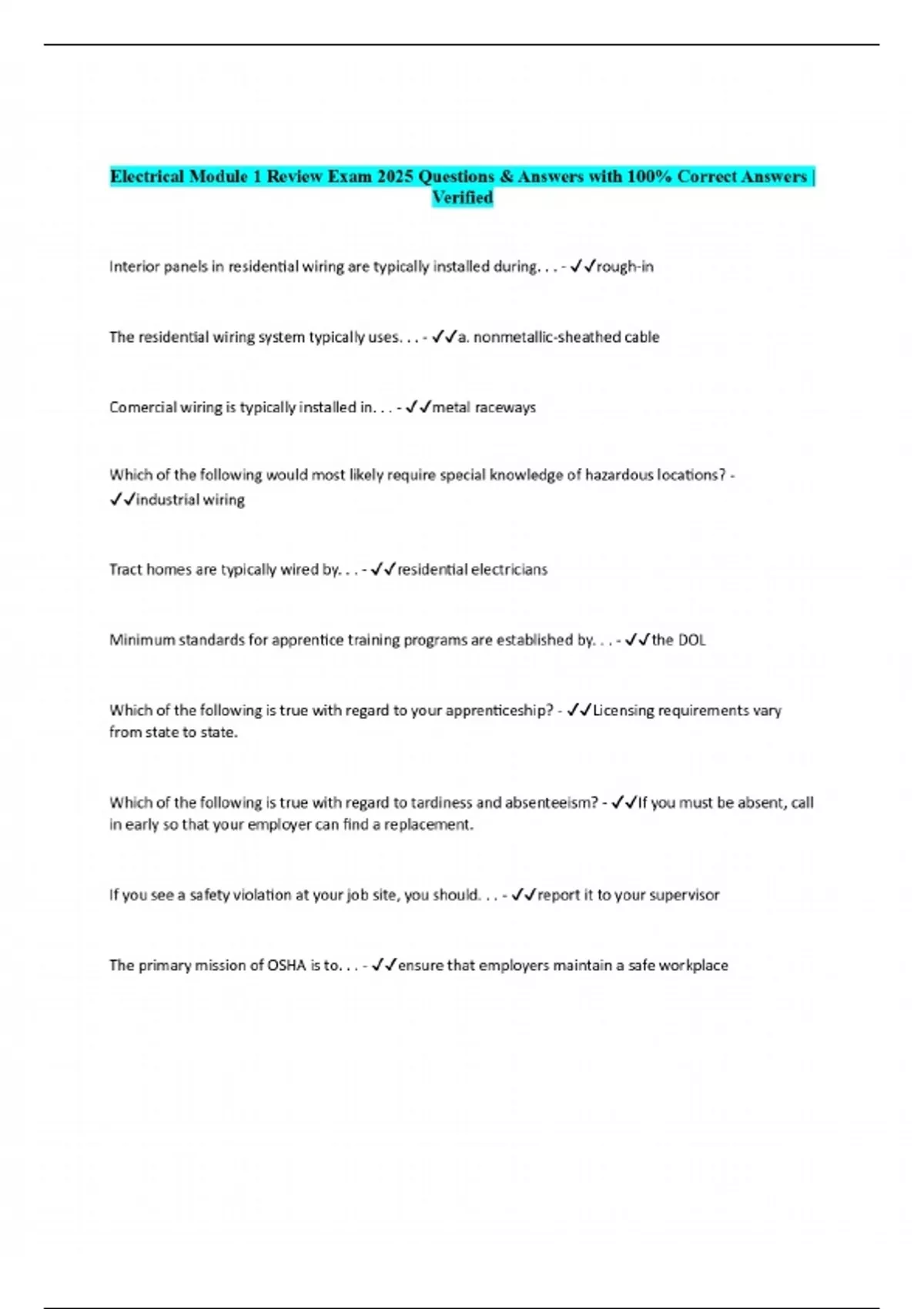 Electrical Module 1 Review Exam 2025 Questions & Answers with 100% Correct Answers | Verified

Interior panels in residential wiring are typically installed during. . . - ✓✓rough-in

The residential wiring system typically uses. . . - ✓✓a. nonmetallic-sheathed cable

Comercial wiring is typically installed in. . . - ✓✓metal raceways

Which of the following would most likely require special knowledge of hazardous locations? - ✓✓industrial wiring

Tract homes are typically wired by. . . - ✓✓residential electricians

Minimum standards for apprentice training programs are established by. . . - ✓✓the DOL

Which of the following is true with regard to your apprenticeship? - ✓✓Licensing requirements vary from state to state.

Which of the following is true with regard to tardiness and absenteeism? - ✓✓If you must be absent, call in early so that your employer can find a replacement.

If you see a safety violation at your job site, you should. . . - ✓✓report it to your supervisor

The primary mission of OSHA is to. . . - ✓✓ensure that employers maintain a safe workplace